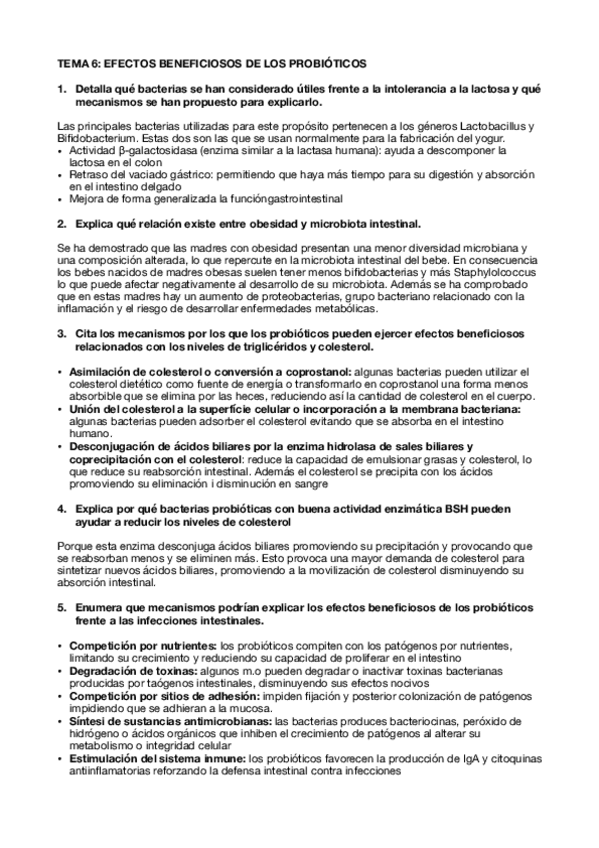 TEMA 6: EFECTOS BENEFICIOSOS DE LOS PROBIÓTICOS

1. Detalla qué bacterias se han considerado útiles frente a la intolerancia a la lactosa y qué mecanismos se han propuesto para explicarlo.

Las principales bacterias utilizadas para este propósito pertenecen a los géneros Lactobacillus y Bifidobacterium. Estas dos son las que se usan normalmente para la fabricación del yogur.
• Actividad β-galactosidasa (enzima similar a la lactasa humana): ayuda a descomponer la lactosa en el colon
• Retraso del vaciado gástrico: permitiendo que haya más tiempo para su digestión y absorción en el intestino delgado
• Mejora de forma generalizada la funcióngastrointestinal

2. Explica qué relación existe entre obesidad y microbiota intestinal.

Se ha demostrado que las madres con obesidad presentan una menor diversidad microbiana y una composición alterada, lo que repercute en la microbiota intestinal del bebe. En consecuencia los bebes nacidos de madres obesas suelen tener menos bifidobacterias y más Staphylolcoccus lo que puede afectar negativamente al desarrollo de su microbiota. Además se ha comprobado que en estas madres hay un aumento de proteobacterias, grupo bacteriano relacionado con la inflamación y el riesgo de desarrollar enfermedades metabólicas.

3. Cita los mecanismos por los que los probióticos pueden ejercer efectos beneficiosos relacionados con los niveles de triglicéridos y colesterol.

• Asimilación de colesterol o conversión a coprostanol: algunas bacterias pueden utilizar el colesterol dietético como fuente de energía o transformarlo en coprostanol una forma menos absorbible que se elimina por las heces, reduciendo así la cantidad de colesterol en el cuerpo.
• Unión del colesterol a la superfície celular o incorporación a la membrana bacteriana: algunas bacterias pueden adsorber el colesterol evitando que se absorba en el intestino humano.
• Desconjugación de ácidos biliares por la enzima hidrolasa de sales biliares y coprecipitación con el colesterol: reduce la capacidad de emulsionar grasas y colesterol, lo que reduce su reabsorción intestinal. Además el colesterol se precipita con los ácidos promoviendo su eliminación i disminución en sangre

4. Explica por qué bacterias probióticas con buena actividad enzimática BSH pueden ayudar a reducir los niveles de colesterol

Porque esta enzima desconjuga ácidos biliares promoviendo su precipitación y provocando que se reabsorban menos y se eliminen más. Esto provoca una mayor demanda de colesterol para sintetizar nuevos ácidos biliares, promoviendo a la movilización de colesterol disminuyendo su absorción intestinal.

5. Enumera que mecanismos podrían explicar los efectos beneficiosos de los probióticos frente a las infecciones intestinales.

• Competición por nutrientes: los probióticos compiten con los patógenos por nutrientes, limitando su crecimiento y reduciendo su capacidad de proliferar en el intestino
• Degradación de toxinas: algunos m.o pueden degradar o inactivar toxinas bacterianas producidas por taógenos intestinales, disminuyendo sus efectos nocivos
• Competición por sitios de adhesión: impiden fijación y posterior colonización de patógenos impidiendo que se adhieran a la mucosa.
• Síntesi de sustancias antimicrobianas: las bacterias produces bacteriocinas, peróxido de hidrógeno o ácidos orgánicos que inhiben el crecimiento de patógenos al alterar su metabolismo o integridad celular
• Estimulación del sistema inmune: los probióticos favorecen la producción de IgA y citoquinas antiinflamatorias reforzando la defensa intestinal contra infecciones